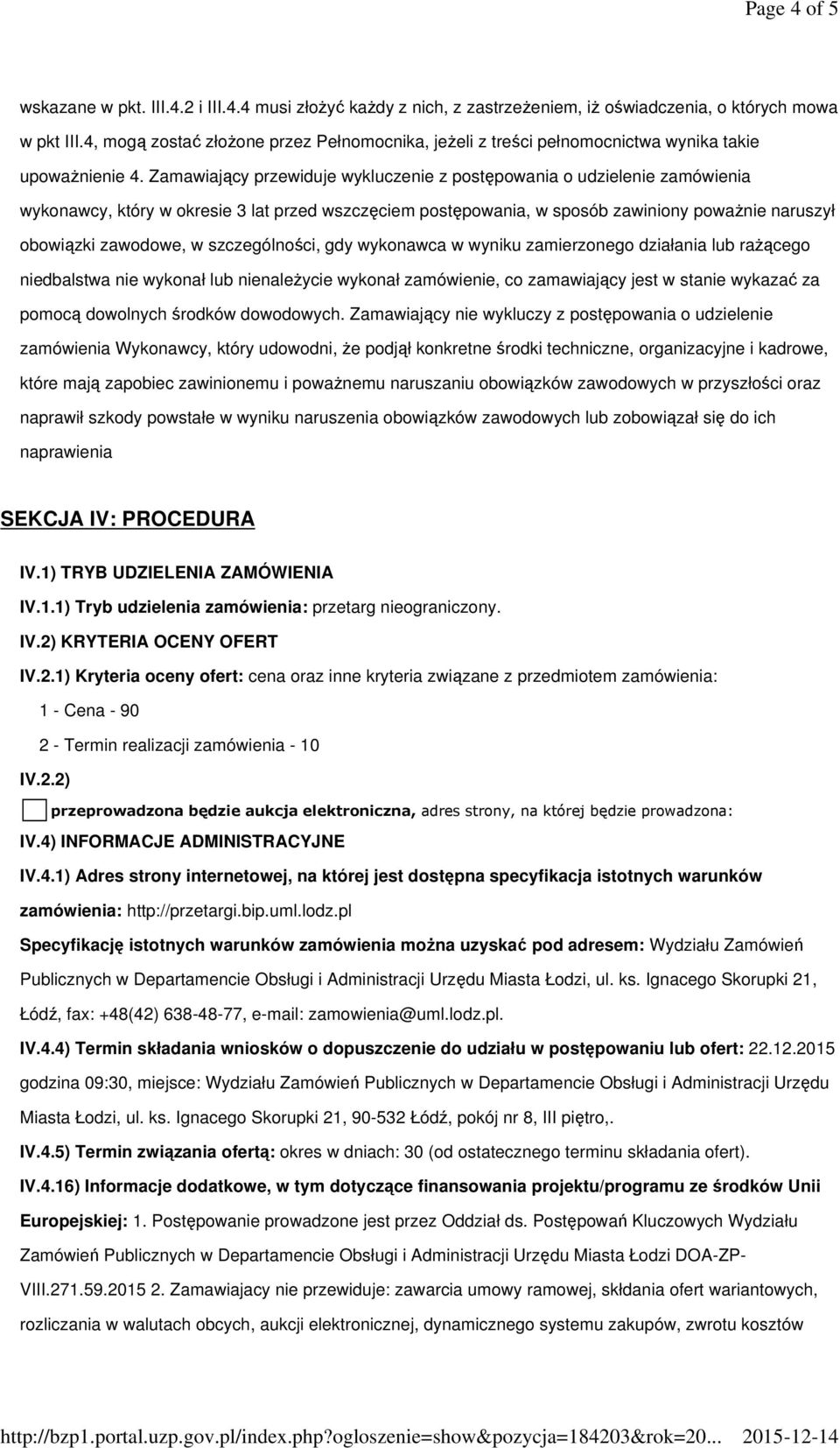 Page 4 of 5

wskazane w pkt. III.4.2 i III.4.4 musi złożyć każdy z nich, z zastrzeżeniem, iż oświadczenia, o których mowa w pkt III.4, mogą zostać złożone przez Pełnomocnika, jeżeli z treści pełnomocnictwa wynika takie upoważnienie 4. Zamawiający przewiduje wykluczenie z postępowania o udzielenie zamówienia wykonawcy, który w okresie 3 lat przed wszczęciem postępowania, w sposób zawiniony poważnie naruszył obowiązki zawodowe, w szczególności, gdy wykonawca w wyniku zamierzonego działania lub rażącego niedbalstwa nie wykonał lub nienależycie wykonał zamówienie, co zamawiający jest w stanie wykazać za pomocą dowolnych środków dowodowych. Zamawiający nie wykluczy z postępowania o udzielenie zamówienia Wykonawcy, który udowodni, że podjął konkretne środki techniczne, organizacyjne i kadrowe, które mają zapobiec zawinionemu i poważnemu naruszaniu obowiązków zawodowych w przyszłości oraz naprawił szkody powstałe w wyniku naruszenia obowiązków zawodowych lub zobowiązał się do ich naprawienia

SEKCJA IV: PROCEDURA

IV.1) TRYB UDZIELENIA ZAMÓWIENIA

IV.1.1) Tryb udzielenia zamówienia: przetarg nieograniczony.

IV.2) KRYTERIA OCENY OFERT

IV.2.1) Kryteria oceny ofert: cena oraz inne kryteria związane z przedmiotem zamówienia:

1 - Cena - 90

2 - Termin realizacji zamówienia - 10

IV.2.2)

przeprowadzona będzie aukcja elektroniczna, adres strony, na której będzie prowadzona:

IV.4) INFORMACJE ADMINISTRACYJNE

IV.4.1) Adres strony internetowej, na której jest dostępna specyfikacja istotnych warunków zamówienia: http://przetargi.bip.uml.lodz.pl

Specyfikację istotnych warunków zamówienia można uzyskać pod adresem: Wydziału Zamówień Publicznych w Departamencie Obsługi i Administracji Urzędu Miasta Łodzi, ul. ks. Ignacego Skorupki 21, Łódź, fax: +48(42) 638-48-77, e-mail: zamowienia@uml.lodz.pl.

IV.4.4) Termin składania wniosków o dopuszczenie do udziału w postępowaniu lub ofert: 22.12.2015 godzina 09:30, miejsce: Wydziału Zamówień Publicznych w Departamencie Obsługi i Administracji Urzędu Miasta Łodzi, ul. ks. Ignacego Skorupki 21, 90-532 Łódź, pokój nr 8, III piętro,.

IV.4.5) Termin związania ofertą: okres w dniach: 30 (od ostatecznego terminu składania ofert).

IV.4.16) Informacje dodatkowe, w tym dotyczące finansowania projektu/programu ze środków Unii Europejskiej: 1. Postępowanie prowadzone jest przez Oddział ds. Postępowań Kluczowych Wydziału Zamówień Publicznych w Departamencie Obsługi i Administracji Urzędu Miasta Łodzi DOA-ZP-VIII.271.59.2015 2. Zamawiajacy nie przewiduje: zawarcia umowy ramowej, skłdania ofert wariantowych, rozliczania w walutach obcych, aukcji elektronicznej, dynamicznego systemu zakupów, zwrotu kosztów

http://bzp1.portal.uzp.gov.pl/index.php?ogloszenie=show&pozycja=184203&rok=20... 2015-12-14